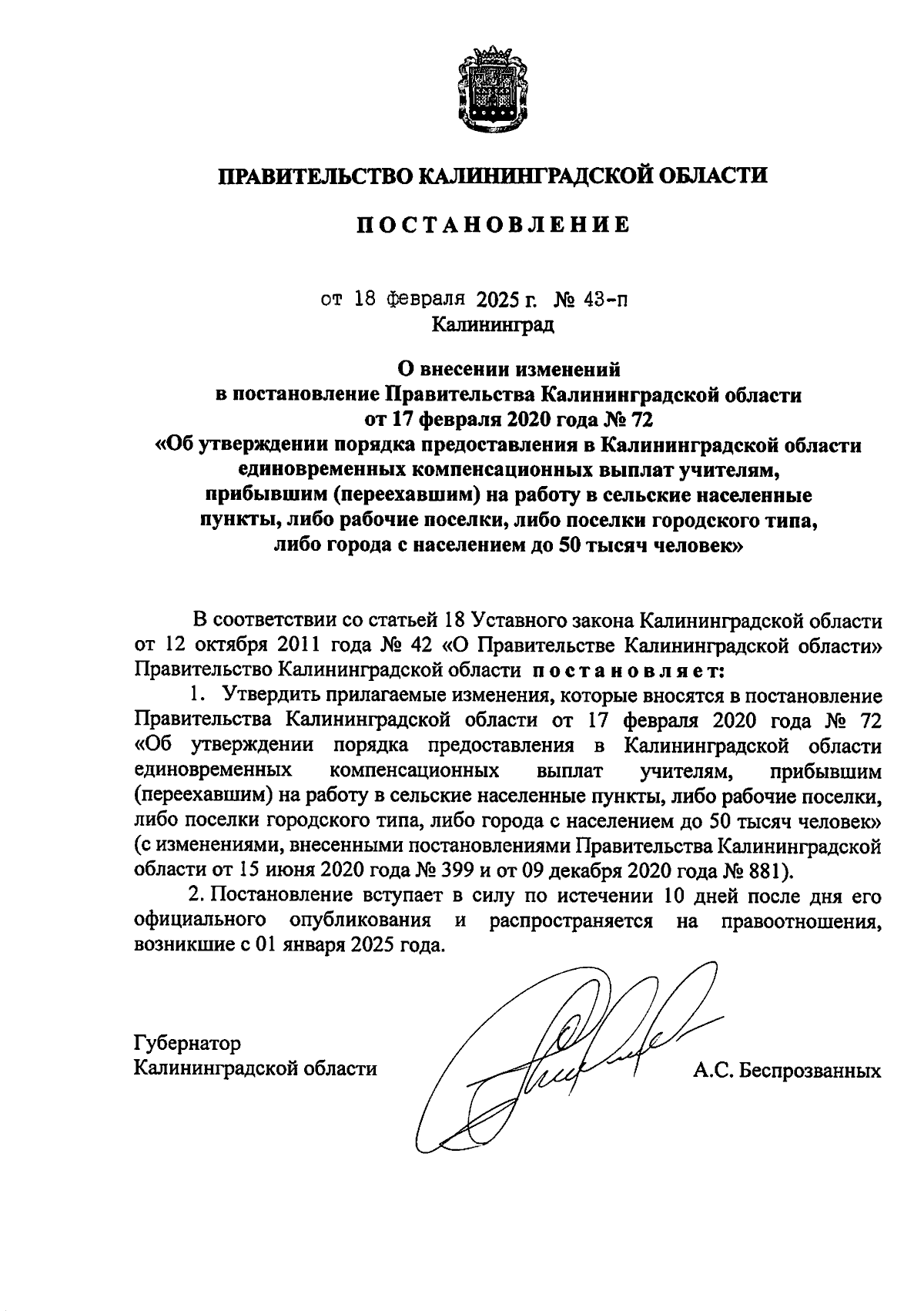 ПРАВИТЕЛЬСТВО КАЛИНИНГРАДСКОЙ ОБЛАСТИ

ПОСТАНОВЛЕНИЕ

от 18 февраля 2025 г. № 43-п
Калининград

О внесении изменений
в постановление Правительства Калининградской области
от 17 февраля 2020 года № 72
«Об утверждении порядка предоставления в Калининградской области единовременных компенсационных выплат учителям, прибывшим (переехавшим) на работу в сельские населенные пункты, либо рабочие поселки, либо поселки городского типа, либо города с населением до 50 тысяч человек»

В соответствии со статьей 18 Уставного закона Калининградской области от 12 октября 2011 года № 42 «О Правительстве Калининградской области» Правительство Калининградской области постановляет:

1. Утвердить прилагаемые изменения, которые вносятся в постановление Правительства Калининградской области от 17 февраля 2020 года № 72 «Об утверждении порядка предоставления в Калининградской области единовременных компенсационных выплат учителям, прибывшим (переехавшим) на работу в сельские населенные пункты, либо рабочие поселки, либо поселки городского типа, либо города с населением до 50 тысяч человек» (с изменениями, внесенными постановлениями Правительства Калининградской области от 15 июня 2020 года № 399 и от 09 декабря 2020 года № 881).

2. Постановление вступает в силу по истечении 10 дней после дня его официального опубликования и распространяется на правоотношения, возникшие с 01 января 2025 года.

Губернатор
Калининградской области

А.С. Беспрозванных